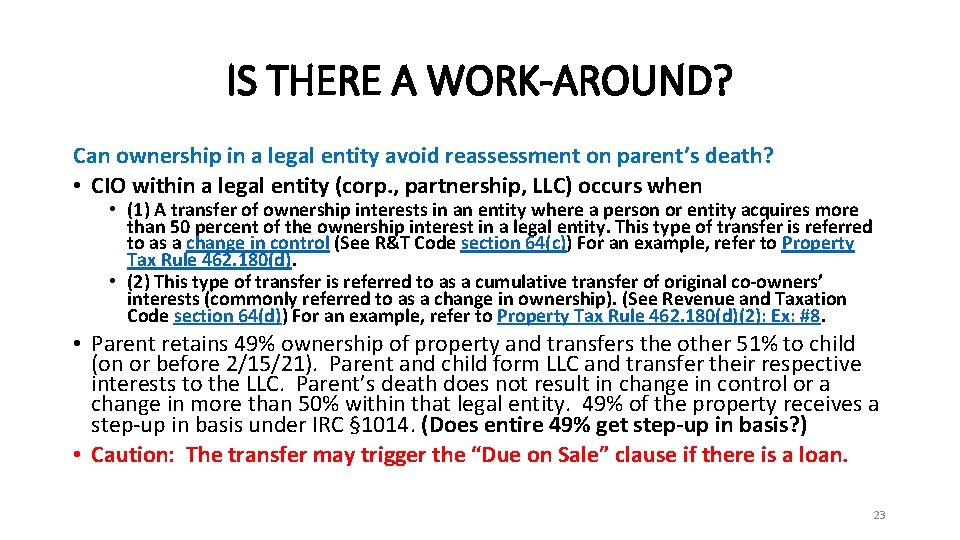 IS THERE A WORK-AROUND?

Can ownership in a legal entity avoid reassessment on parent's death?

• CIO within a legal entity (corp., partnership, LLC) occurs when

• (1) A transfer of ownership interests in an entity where a person or entity acquires more than 50 percent of the ownership interest in a legal entity. This type of transfer is referred to as a change in control (See R&T Code section 64(c)) For an example, refer to Property Tax Rule 462.180(d).

• (2) This type of transfer is referred to as a cumulative transfer of original co-owners' interests (commonly referred to as a change in ownership). (See Revenue and Taxation Code section 64(d)) For an example, refer to Property Tax Rule 462.180(d)(2): Ex: #8.

• Parent retains 49% ownership of property and transfers the other 51% to child (on or before 2/15/21). Parent and child form LLC and transfer their respective interests to the LLC. Parent's death does not result in change in control or a change in more than 50% within that legal entity. 49% of the property receives a step-up in basis under IRC §1014. (Does entire 49% get step-up in basis?)

• Caution: The transfer may trigger the "Due on Sale" clause if there is a loan.

23